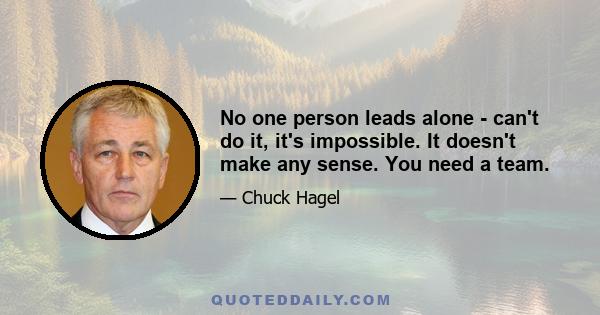 No one person leads alone - can't do it, it's impossible. It doesn't make any sense. You need a team.

— Chuck Hagel

QUOTEDDAILY.COM